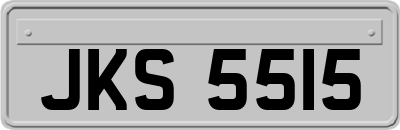 JKS 5515